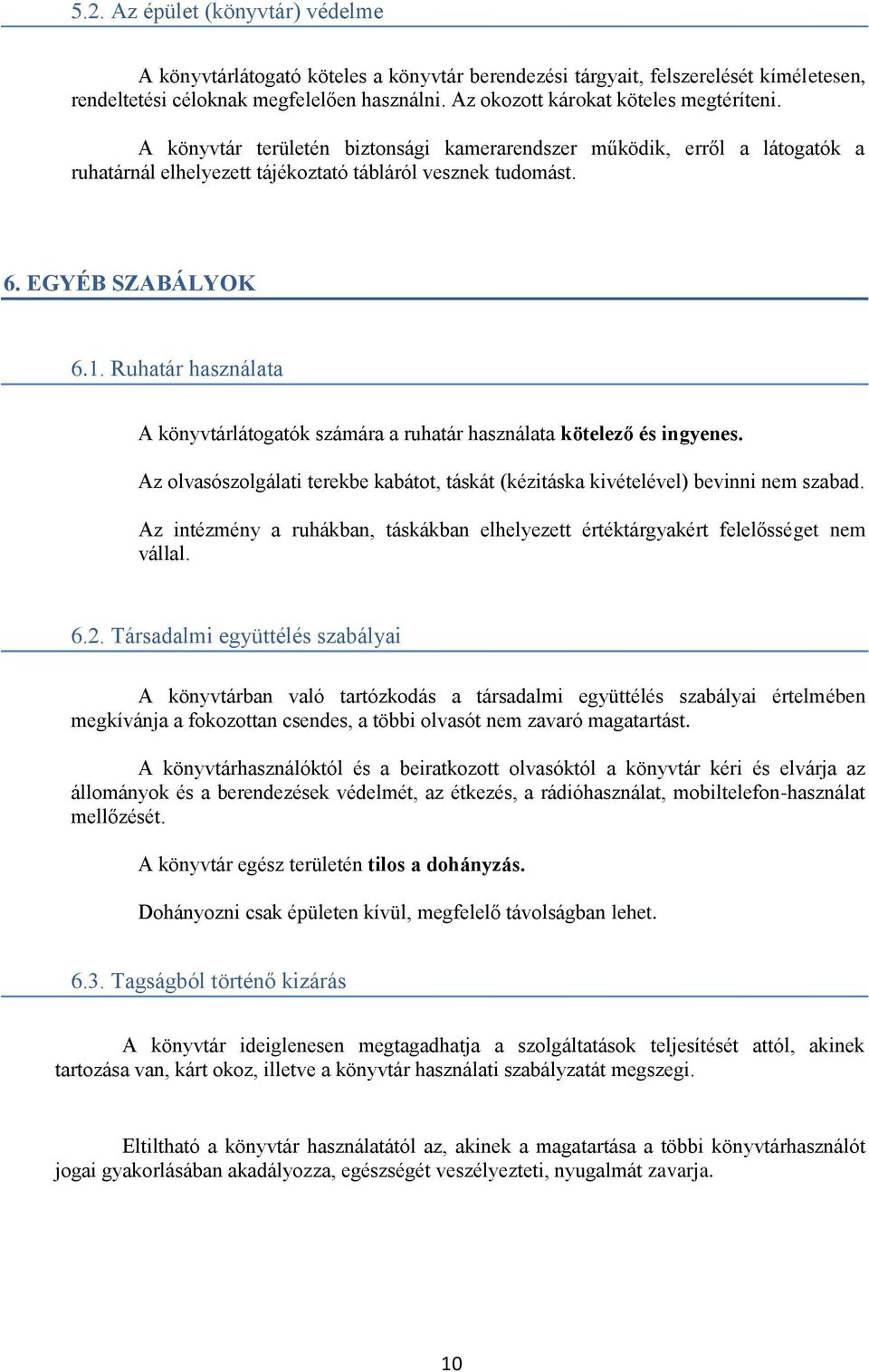 5.2. Az épület (könyvtár) védelme

A könyvtárlátogató köteles a könyvtár berendezési tárgyait, felszerelését kíméletesen, rendeltetési céloknak megfelelően használni. Az okozott károkat köteles megtéríteni.

A könyvtár területén biztonsági kamerarendszer működik, erről a látogatók a ruhatárnál elhelyezett tájékoztató tábláról vesznek tudomást.

6. EGYÉB SZABÁLYOK

6.1. Ruhatár használata

A könyvtárlátogatók számára a ruhatár használata kötelező és ingyenes.

Az olvasószolgálati terekbe kabátot, táskát (kézitáska kivételével) bevinni nem szabad.

Az intézmény a ruhákban, táskákban elhelyezett értéktárgyakért felelősséget nem vállal.

6.2. Társadalmi együttélés szabályai

A könyvtárban való tartózkodás a társadalmi együttélés szabályai értelmében megkívánja a fokozottan csendes, a többi olvasót nem zavaró magatartást.

A könyvtárhasználóktól és a beiratkozott olvasóktól a könyvtár kéri és elvárja az állományok és a berendezések védelmét, az étkezés, a rádióhasználat, mobiltelefon-használat mellőzését.

A könyvtár egész területén tilos a dohányzás.

Dohányozni csak épületen kívül, megfelelő távolságban lehet.

6.3. Tagságból történő kizárás

A könyvtár ideiglenesen megtagadhatja a szolgáltatások teljesítését attól, akinek tartozása van, kárt okoz, illetve a könyvtár használati szabályzatát megszegi.

Eltiltható a könyvtár használatától az, akinek a magatartása a többi könyvtárhasználót jogai gyakorlásában akadályozza, egészségét veszélyezteti, nyugalmát zavarja.

10